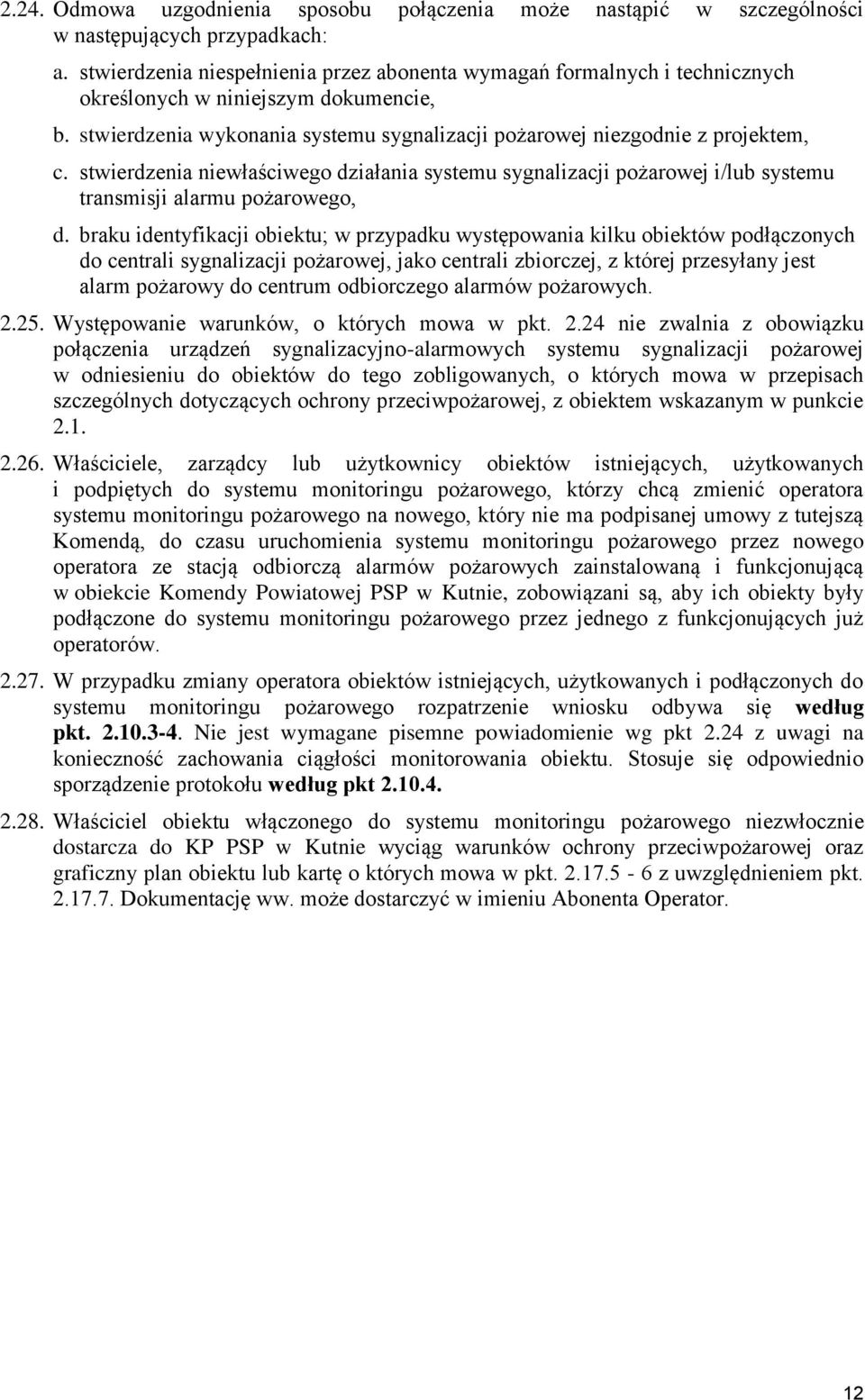 2.24. Odmowa uzgodnienia sposobu połączenia może nastąpić w szczególności w następujących przypadkach:

a. stwierdzenia niespełnienia przez abonenta wymagań formalnych i technicznych określonych w niniejszym dokumencie,

b. stwierdzenia wykonania systemu sygnalizacji pożarowej niezgodnie z projektem,

c. stwierdzenia niewłaściwego działania systemu sygnalizacji pożarowej i/lub systemu transmisji alarmu pożarowego,

d. braku identyfikacji obiektu; w przypadku występowania kilku obiektów podłączonych do centrali sygnalizacji pożarowej, jako centrali zbiorczej, z której przesyłany jest alarm pożarowy do centrum odbiorczego alarmów pożarowych.

2.25. Występowanie warunków, o których mowa w pkt. 2.24 nie zwalnia z obowiązku połączenia urządzeń sygnalizacyjno-alarmowych systemu sygnalizacji pożarowej w odniesieniu do obiektów do tego zobligowanych, o których mowa w przepisach szczególnych dotyczących ochrony przeciwpożarowej, z obiektem wskazanym w punkcie 2.1.

2.26. Właściciele, zarządcy lub użytkownicy obiektów istniejących, użytkowanych i podpiętych do systemu monitoringu pożarowego, którzy chcą zmienić operatora systemu monitoringu pożarowego na nowego, który nie ma podpisanej umowy z tutejszą Komendą, do czasu uruchomienia systemu monitoringu pożarowego przez nowego operatora ze stacją odbiorczą alarmów pożarowych zainstalowaną i funkcjonującą w obiekcie Komendy Powiatowej PSP w Kutnie, zobowiązani są, aby ich obiekty były podłączone do systemu monitoringu pożarowego przez jednego z funkcjonujących już operatorów.

2.27. W przypadku zmiany operatora obiektów istniejących, użytkowanych i podłączonych do systemu monitoringu pożarowego rozpatrzenie wniosku odbywa się według pkt. 2.10.3-4. Nie jest wymagane pisemne powiadomienie wg pkt 2.24 z uwagi na konieczność zachowania ciągłości monitorowania obiektu. Stosuje się odpowiednio sporządzenie protokołu według pkt 2.10.4.

2.28. Właściciel obiektu włączonego do systemu monitoringu pożarowego niezwłocznie dostarcza do KP PSP w Kutnie wyciąg warunków ochrony przeciwpożarowej oraz graficzny plan obiektu lub kartę o których mowa w pkt. 2.17.5 - 6 z uwzględnieniem pkt. 2.17.7. Dokumentację ww. może dostarczyć w imieniu Abonenta Operator.

12